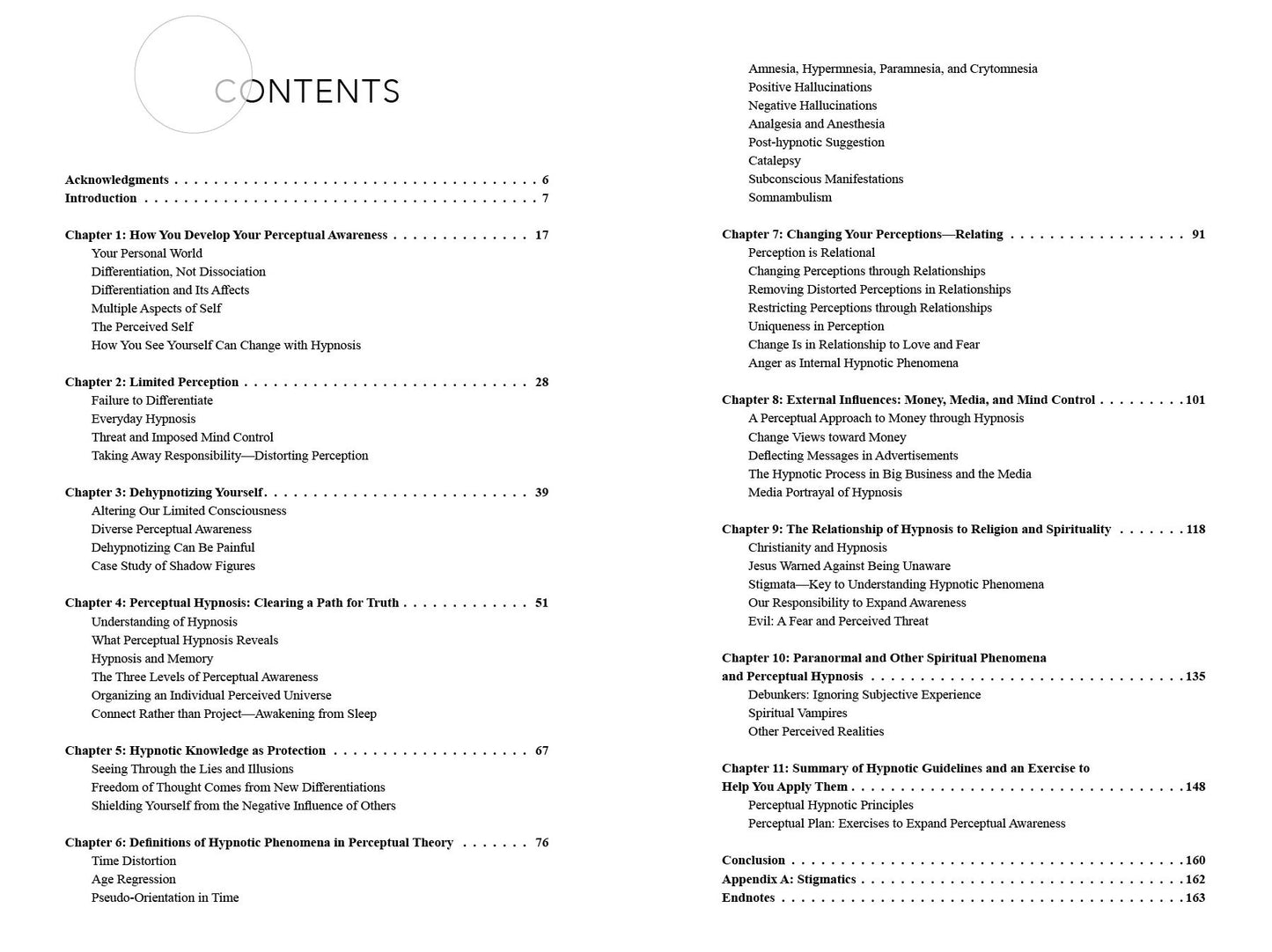 CONTENTS

Acknowledgments 6
Introduction 7

Chapter 1: How You Develop Your Perceptual Awareness 17
Your Personal World
Differentiation, Not Dissociation
Differentiation and Its Affects
Multiple Aspects of Self
The Perceived Self
How You See Yourself Can Change with Hypnosis

Chapter 2: Limited Perception 28
Failure to Differentiate
Everyday Hypnosis
Threat and Imposed Mind Control
Taking Away Responsibility—Distorting Perception

Chapter 3: Dehypnotizing Yourself 39
Altering Our Limited Consciousness
Diverse Perceptual Awareness
Dehypnotizing Can Be Painful
Case Study of Shadow Figures

Chapter 4: Perceptual Hypnosis: Clearing a Path for Truth 51
Understanding of Hypnosis
What Perceptual Hypnosis Reveals
Hypnosis and Memory
The Three Levels of Perceptual Awareness
Organizing an Individual Perceived Universe
Connect Rather than Project—Awakening from Sleep

Chapter 5: Hypnotic Knowledge as Protection 67
Seeing Through the Lies and Illusions
Freedom of Thought Comes from New Differentiations
Shielding Yourself from the Negative Influence of Others

Chapter 6: Definitions of Hypnotic Phenomena in Perceptual Theory 76
Time Distortion
Age Regression
Pseudo-Orientation in Time
Amnesia, Hypermnesia, Paramnesia, and Crytomnesia
Positive Hallucinations
Negative Hallucinations
Analgesia and Anesthesia
Post-hypnotic Suggestion
Catalepsy
Subconscious Manifestations
Somnambulism

Chapter 7: Changing Your Perceptions—Relating 91
Perception is Relational
Changing Perceptions through Relationships
Removing Distorted Perceptions in Relationships
Restricting Perceptions through Relationships
Uniqueness in Perception
Change Is in Relationship to Love and Fear
Anger as Internal Hypnotic Phenomena

Chapter 8: External Influences: Money, Media, and Mind Control 101
A Perceptual Approach to Money through Hypnosis
Change Views toward Money
Deflecting Messages in Advertisements
The Hypnotic Process in Big Business and the Media
Media Portrayal of Hypnosis

Chapter 9: The Relationship of Hypnosis to Religion and Spirituality 118
Christianity and Hypnosis
Jesus Warned Against Being Unaware
Stigmata—Key to Understanding Hypnotic Phenomena
Our Responsibility to Expand Awareness
Evil: A Fear and Perceived Threat

Chapter 10: Paranormal and Other Spiritual Phenomena and Perceptual Hypnosis 135
Debunkers: Ignoring Subjective Experience
Spiritual Vampires
Other Perceived Realities

Chapter 11: Summary of Hypnotic Guidelines and an Exercise to Help You Apply Them 148
Perceptual Hypnotic Principles
Perceptual Plan: Exercises to Expand Perceptual Awareness

Conclusion 160
Appendix A: Stigmatics 162
Endnotes 163